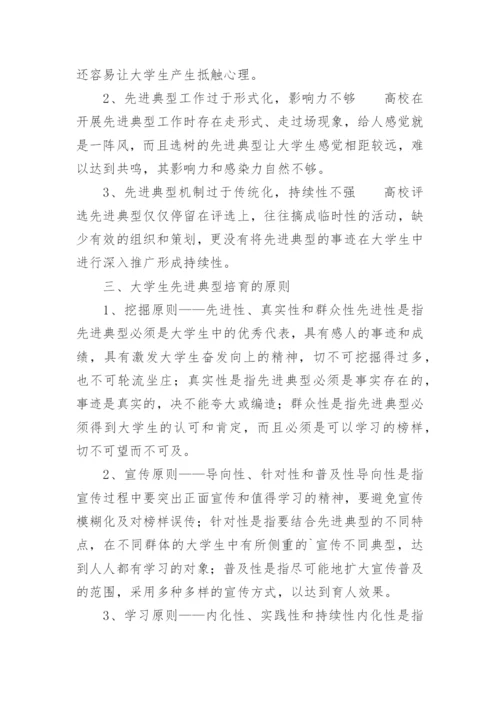 还容易让大学生产生抵触心理。

2、先进典型工作过于形式化，影响力不够　　高校在开展先进典型工作时存在走形式、走过场现象，给人感觉就是一阵风，而且选树的先进典型让大学生感觉相距较远，难以达到共鸣，其影响力和感染力自然不够。

3、先进典型机制过于传统化，持续性不强　　高校评选先进典型仅仅停留在评选上，往往搞成临时性的活动，缺少有效的组织和策划，更没有将先进典型的事迹在大学生中进行深入推广形成持续性。

三、大学生先进典型培育的原则

1、挖掘原则——先进性、真实性和群众性先进性是指先进典型必须是大学生中的优秀代表，具有感人的事迹和成绩，具有激发大学生奋发向上的精神，切不可挖掘得过多，也不可轮流坐庄；真实性是指先进典型必须是事实存在的，事迹是真实的，决不能夸大或编造；群众性是指先进典型必须得到大学生的认可和肯定，而且必须是可以学习的榜样，切不可望而不可及。

2、宣传原则——导向性、针对性和普及性导向性是指宣传过程中要突出正面宣传和值得学习的精神，要避免宣传模糊化及对榜样误传；针对性是指要结合先进典型的不同特点，在不同群体的大学生中有所侧重的`宣传不同典型，达到人人都有学习的对象；普及性是指尽可能地扩大宣传普及的范围，采用多种多样的宣传方式，以达到育人效果。

3、学习原则——内化性、实践性和持续性内化性是指